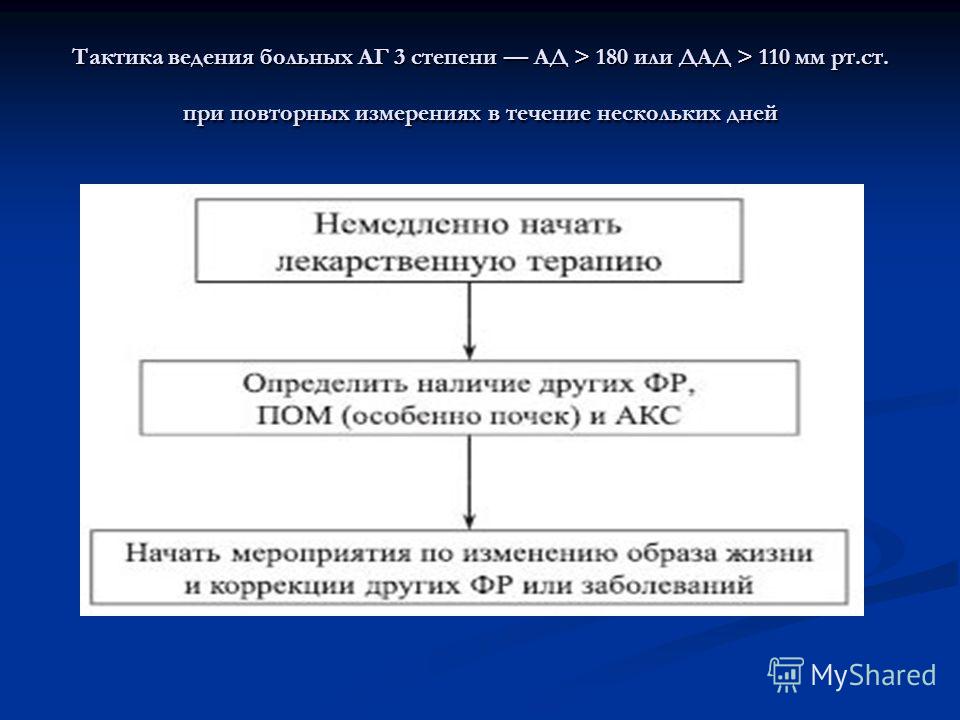 Тактика ведения больных АГ 3 степени — АД > 180 или ДАД > 110 мм рт.ст.

при повторных измерениях в течение нескольких дней

Немедленно начать лекарственную терапию

Определить наличие других ФР, ПОМ (особенно почек) и АКС

Начать мероприятия по изменению образа жизни и коррекции других ФР или заболеваний

MyShared